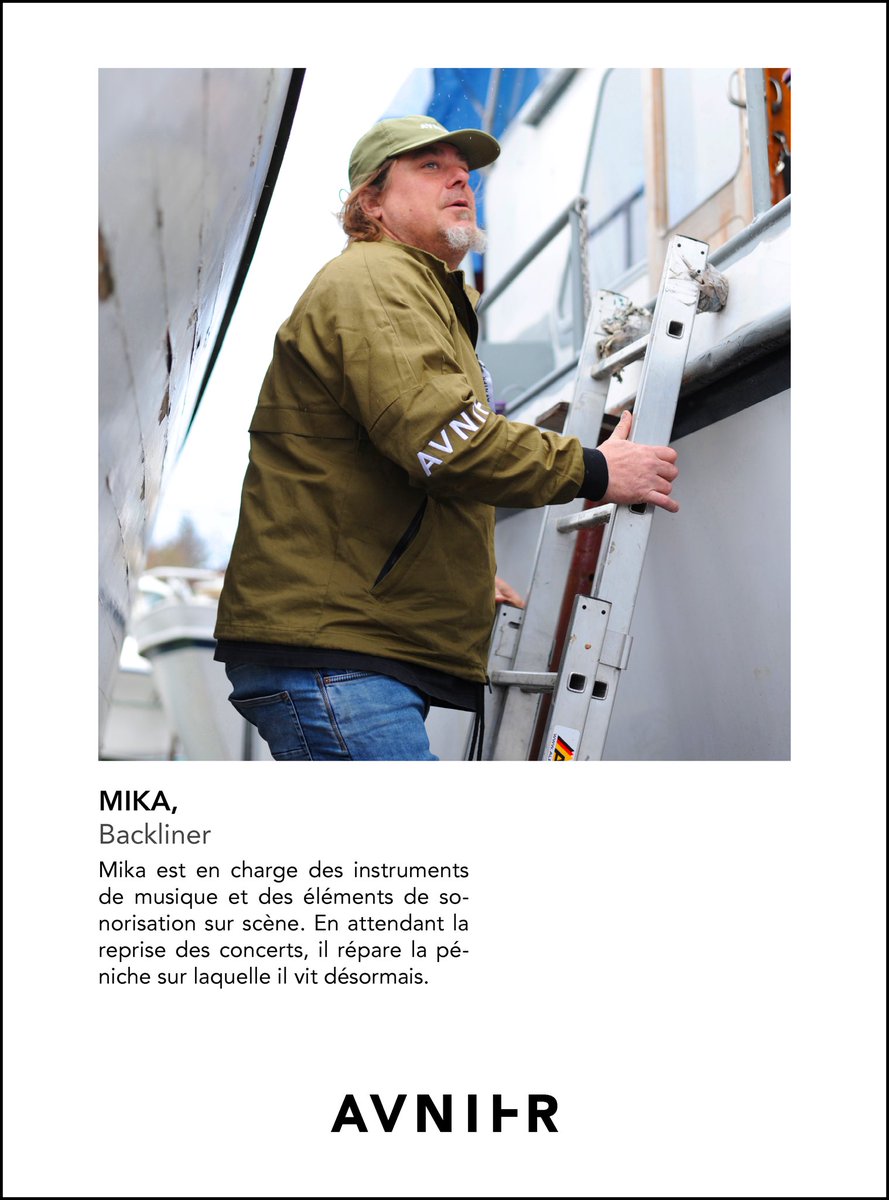 AVNI

MIKA,
Backliner

Mika est en charge des instruments de musique et des éléments de sonorisation sur scène. En attendant la reprise des concerts, il répare la péniche sur laquelle il vit désormais.

AVNIER